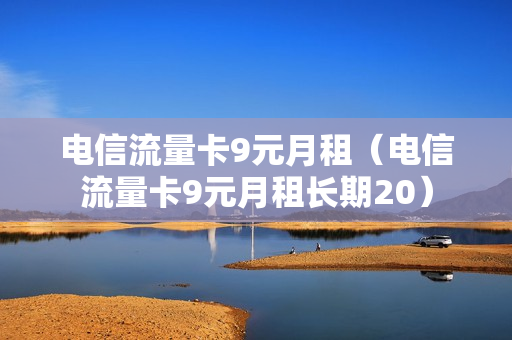 电信流量卡9元月租（电信流量卡9元月租长期20）